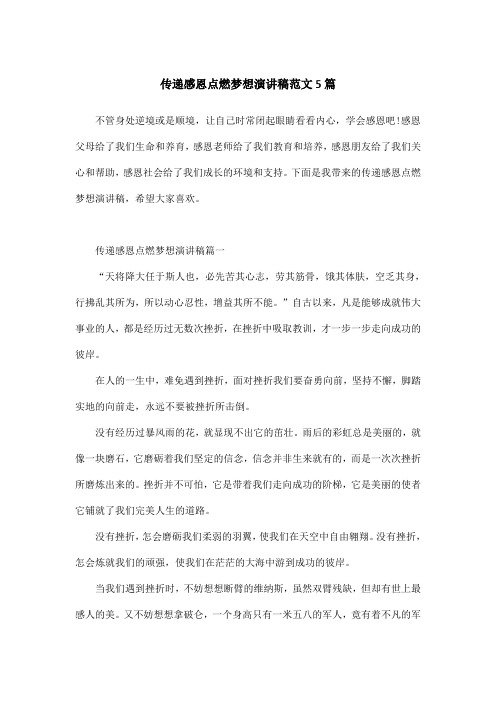 传递感恩点燃梦想演讲稿范文5篇

不管身处逆境或是顺境，让自己时常闭起眼睛看看内心，学会感恩吧!感恩父母给了我们生命和养育，感恩老师给了我们教育和培养，感恩朋友给了我们关心和帮助，感恩社会给了我们成长的环境和支持。下面是我带来的传递感恩点燃梦想演讲稿，希望大家喜欢。

传递感恩点燃梦想演讲稿篇一

“天将降大任于斯人也，必先苦其心志，劳其筋骨，饿其体肤，空乏其身，行拂乱其所为，所以动心忍性，增益其所不能。”自古以来，凡是能够成就伟大事业的人，都是经历过无数次挫折，在挫折中吸取教训，才一步一步走向成功的彼岸。

在人的一生中，难免遇到挫折，面对挫折我们要奋勇向前，坚持不懈，脚踏实地的向前走，永远不要被挫折所击倒。

没有经历过暴风雨的花，就显现不出它的茁壮。雨后的彩虹总是美丽的，就像一块磨石，它磨砺着我们坚定的信念，信念并非生来就有的，而是一次次挫折所磨炼出来的。挫折并不可怕，它是带着我们走向成功的阶梯，它是美丽的使者它铺就了我们完美人生的道路。

没有挫折，怎会磨砺我们柔弱的羽翼，使我们在天空中自由翱翔。没有挫折，怎会炼就我们的顽强，使我们在茫茫的大海中游到成功的彼岸。

当我们遇到挫折时，不妨想想断臂的维纳斯，虽然双臂残缺，但却有世上最感人的美。又不妨想想拿破仑，一个身高只有一米五八的军人，竟有着不凡的军